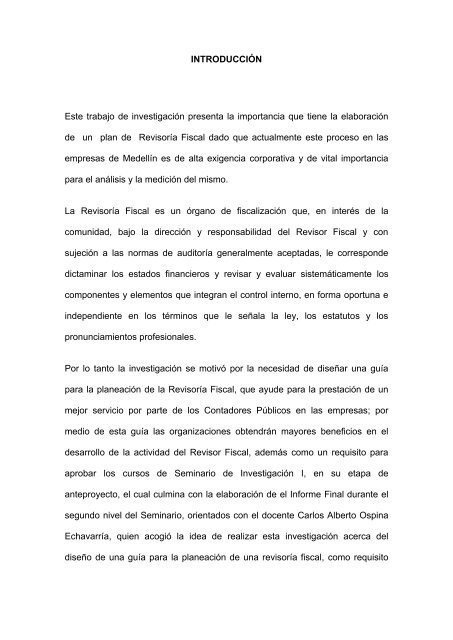 INTRODUCCIÓN

Este trabajo de investigación presenta la importancia que tiene la elaboración de un plan de Revisoría Fiscal dado que actualmente este proceso en las empresas de Medellín es de alta exigencia corporativa y de vital importancia para el análisis y la medición del mismo.

La Revisoría Fiscal es un órgano de fiscalización que, en interés de la comunidad, bajo la dirección y responsabilidad del Revisor Fiscal y con sujeción a las normas de auditoría generalmente aceptadas, le corresponde dictaminar los estados financieros y revisar y evaluar sistemáticamente los componentes y elementos que integran el control interno, en forma oportuna e independiente en los términos que le señala la ley, los estatutos y los pronunciamientos profesionales.

Por lo tanto la investigación se motivó por la necesidad de diseñar una guía para la planeación de la Revisoría Fiscal, que ayude para la prestación de un mejor servicio por parte de los Contadores Públicos en las empresas; por medio de esta guía las organizaciones obtendrán mayores beneficios en el desarrollo de la actividad del Revisor Fiscal, además como un requisito para aprobar los cursos de Seminario de Investigación I, en su etapa de anteproyecto, el cual culmina con la elaboración de el Informe Final durante el segundo nivel del Seminario, orientados con el docente Carlos Alberto Ospina Echavarría, quien acogió la idea de realizar esta investigación acerca del diseño de una guía para la planeación de una revisoría fiscal, como requisito